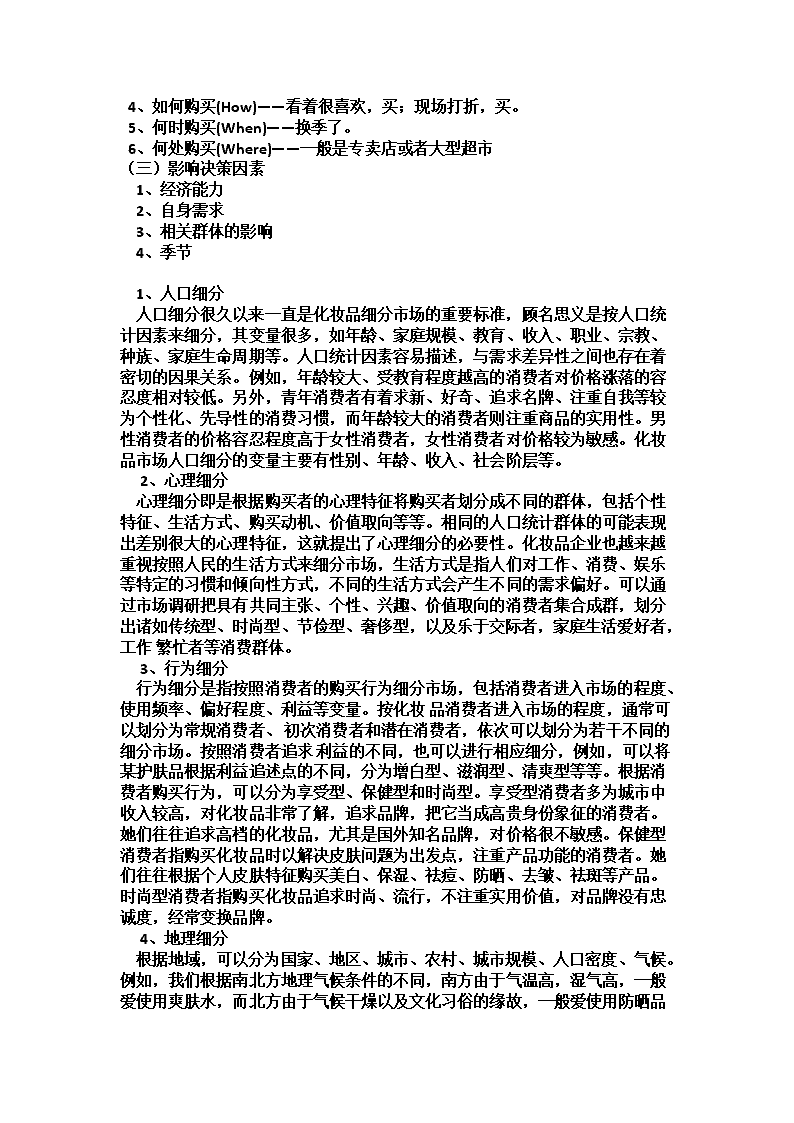 4、如何购买(How)——看着很喜欢，买；现场打折，买。
5、何时购买(When)——换季了。
6、何处购买(Where)——一般是专卖店或者大型超市
（三）影响决策因素
1、经济能力
2、自身需求
3、相关群体的影响
4、季节

1、人口细分
人口细分很久以来一直是化妆品细分市场的重要标准，顾名思义是按人口统计因素来细分，其变量很多，如年龄、家庭规模、教育、收入、职业、宗教、种族、家庭生命周期等。人口统计因素容易描述，与需求差异性之间也存在着密切的因果关系。例如，年龄较大、受教育程度越高的消费者对价格涨落的容忍度相对较低。另外，青年消费者有着求新、好奇、追求名牌、注重自我等较为个性化、先导性的消费习惯，而年龄较大的消费者则注重商品的实用性。男性消费者的价格容忍程度高于女性消费者，女性消费者对价格较为敏感。化妆品市场人口细分的变量主要有性别、年龄、收入、社会阶层等。
2、心理细分
心理细分即是根据购买者的心理特征将购买者划分成不同的群体，包括个性特征、生活方式、购买动机、价值取向等等。相同的人口统计群体的可能表现出差别很大的心理特征，这就提出了心理细分的必要性。化妆品企业也越来越重视按照人民的生活方式来细分市场，生活方式是指人们对工作、消费、娱乐等特定的习惯和倾向性方式，不同的生活方式会产生不同的需求偏好。可以通过市场调研把具有共同主张、个性、兴趣、价值取向的消费者集合成群，划分出诸如传统型、时尚型、节俭型、奢侈型，以及乐于交际者，家庭生活爱好者，工作 繁忙者等消费群体。
3、行为细分
行为细分是指按照消费者的购买行为细分市场，包括消费者进入市场的程度、使用频率、偏好程度、利益等变量。按化妆 品消费者进入市场的程度，通常可以划分为常规消费者、初次消费者和潜在消费者，依次可以划分为若干不同的细分市场。按照消费者追求 利益的不同，也可以进行相应细分，例如，可以将某护肤品根据利益追述点的不同，分为增白型、滋润型、清爽型等等。根据消费者购买行为，可以分为享受型、保健型和时尚型。享受型消费者多为城市中收入较高，对化妆品非常了解，追求品牌，把它当成高贵身份象征的消费者。她们往往追求高档的化妆品，尤其是国外知名品牌，对价格很不敏感。保健型消费者指购买化妆品时以解决皮肤问题为出发点，注重产品功能的消费者。她们往往根据个人皮肤特征购买美白、保湿、祛痘、防晒、去皱、祛斑等产品。时尚型消费者指购买化妆品追求时尚、流行，不注重实用价值，对品牌没有忠诚度，经常变换品牌。
4、地理细分
根据地域，可以分为国家、地区、城市、农村、城市规模、人口密度、气候。例如，我们根据南北方地理气候条件的不同，南方由于气温高，湿气高，一般爱使用爽肤水，而北方由于气候干燥以及文化习俗的缘故，一般爱使用防晒品